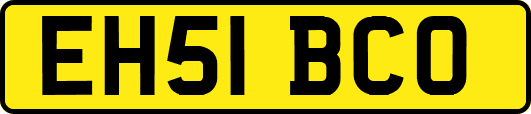 EH51 BCO